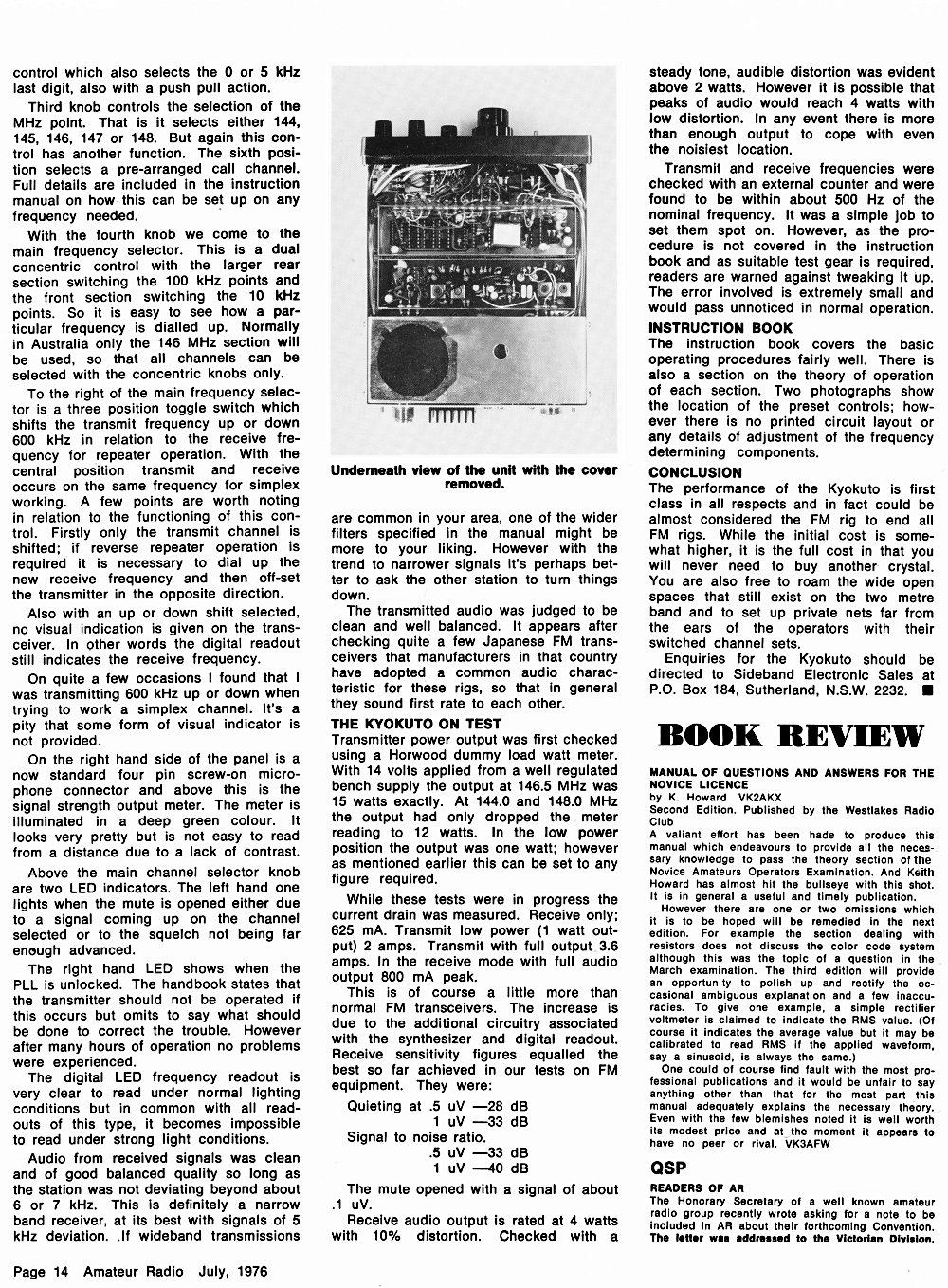 control which also selects the 0 or 5 kHz last digit, also with a push pull action.

Third knob controls the selection of the MHz point. That is it selects either 144, 145, 146, 147 or 148. But again this control has another function. The sixth position selects a pre-arranged call channel. Full details are included in the instruction manual on how this can be set up on any frequency needed.

With the fourth knob we come to the main frequency selector. This is a dual concentric control with the larger rear section switching the 100 kHz points and the front section switching the 10 kHz points. So it is easy to see how a particular frequency is dialled up. Normally in Australia only the 146 MHz section will be used, so that all channels can be selected with the concentric knobs only.

To the right of the main frequency selector is a three position toggle switch which shifts the transmit frequency up or down 600 kHz in relation to the receive frequency for repeater operation. With the central position transmit and receive occurs on the same frequency for simplex working. A few points are worth noting in relation to the functioning of this control. Firstly only the transmit channel is shifted; if reverse repeater operation is required it is necessary to dial up the new receive frequency and then off-set the transmitter in the opposite direction.

Also with an up or down shift selected, no visual indication is given on the transceiver. In other words the digital readout still indicates the receive frequency.

On quite a few occasions I found that I was transmitting 600 kHz up or down when trying to work a simplex channel. It's a pity that some form of visual indicator is not provided.

On the right hand side of the panel is a now standard four pin screw-on microphone connector and above this is the signal strength output meter. The meter is illuminated in a deep green colour. It looks very pretty but is not easy to read from a distance due to a lack of contrast.

Above the main channel selector knob are two LED indicators. The left hand one lights when the mute is opened either due to a signal coming up on the channel selected or to the squelch not being far enough advanced.

The right hand LED shows when the PLL is unlocked. The handbook states that the transmitter should not be operated if this occurs but omits to say what should be done to correct the trouble. However after many hours of operation no problems were experienced.

The digital LED frequency readout is very clear to read under normal lighting conditions but in common with all readouts of this type, it becomes impossible to read under strong light conditions.

Audio from received signals was clean and of good balanced quality so long as the station was not deviating beyond about 6 or 7 kHz. This is definitely a narrow band receiver, at its best with signals of 5 kHz deviation. .If wideband transmissions

Underneath view of the unit with the cover removed.

are common in your area, one of the wider filters specified in the manual might be more to your liking. However with the trend to narrower signals it's perhaps better to ask the other station to turn things down.

The transmitted audio was judged to be clean and well balanced. It appears after checking quite a few Japanese FM transceivers that manufacturers in that country have adopted a common audio characteristic for these rigs, so that in general they sound first rate to each other.

THE KYOKUTO ON TEST
Transmitter power output was first checked using a Horwood dummy load watt meter. With 14 volts applied from a well regulated bench supply the output at 146.5 MHz was 15 watts exactly. At 144.0 and 148.0 MHz the output had only dropped the meter reading to 12 watts. In the low power position the output was one watt; however as mentioned earlier this can be set to any figure required.

While these tests were in progress the current drain was measured. Receive only; 625 mA. Transmit low power (1 watt output) 2 amps. Transmit with full output 3.6 amps. In the receive mode with full audio output 800 mA peak.

This is of course a little more than normal FM transceivers. The increase is due to the additional circuitry associated with the synthesizer and digital readout. Receive sensitivity figures equalled the best so far achieved in our tests on FM equipment. They were:

Quieting at .5 uV —28 dB
1 uV —33 dB
Signal to noise ratio.
.5 uV —33 dB
1 uV —40 dB

The mute opened with a signal of about .1 uV.

Receive audio output is rated at 4 watts with 10% distortion. Checked with a steady tone, audible distortion was evident above 2 watts. However it is possible that peaks of audio would reach 4 watts with low distortion. In any event there is more than enough output to cope with even the noisiest location.

Transmit and receive frequencies were checked with an external counter and were found to be within about 500 Hz of the nominal frequency. It was a simple job to set them spot on. However, as the procedure is not covered in the instruction book and as suitable test gear is required, readers are warned against tweaking it up. The error involved is extremely small and would pass unnoticed in normal operation.

INSTRUCTION BOOK
The instruction book covers the basic operating procedures fairly well. There is also a section on the theory of operation of each section. Two photographs show the location of the preset controls; however there is no printed circuit layout or any details of adjustment of the frequency determining components.

CONCLUSION
The performance of the Kyokuto is first class in all respects and in fact could be almost considered the FM rig to end all FM rigs. While the initial cost is somewhat higher, it is the full cost in that you will never need to buy another crystal. You are also free to roam the wide open spaces that still exist on the two metre band and to set up private nets far from the ears of the operators with their switched channel sets.

Enquiries for the Kyokuto should be directed to Sideband Electronic Sales at P.O. Box 184, Sutherland, N.S.W. 2232. ■

BOOK REVIEW

MANUAL OF QUESTIONS AND ANSWERS FOR THE NOVICE LICENCE
by K. Howard VK2AKX
Second Edition. Published by the Westlakes Radio Club
A valiant effort has been hade to produce this manual which endeavours to provide all the necessary knowledge to pass the theory section of the Novice Amateurs Operators Examination. And Keith Howard has almost hit the bullseye with this shot. It is in general a useful and timely publication.

However there are one or two omissions which it is to be hoped will be remedied in the next edition. For example the section dealing with resistors does not discuss the color code system although this was the topic of a question in the March examination. The third edition will provide an opportunity to polish up and rectify the occasional ambiguous explanation and a few inaccuracies. To give one example, a simple rectifier voltmeter is claimed to indicate the RMS value. (Of course it indicates the average value but it may be calibrated to read RMS if the applied waveform, say a sinusoid, is always the same.)

One could of course find fault with the most professional publications and it would be unfair to say anything other than that for the most part this manual adequately explains the necessary theory. Even with the few blemishes noted it is well worth its modest price and at the moment it appears to have no peer or rival. VK3AFW

QSP

READERS OF AR
The Honorary Secretary of a well known amateur radio group recently wrote asking for a note to be included in AR about their forthcoming Convention. The letter was addressed to the Victorian Division.

Page 14 Amateur Radio July, 1976